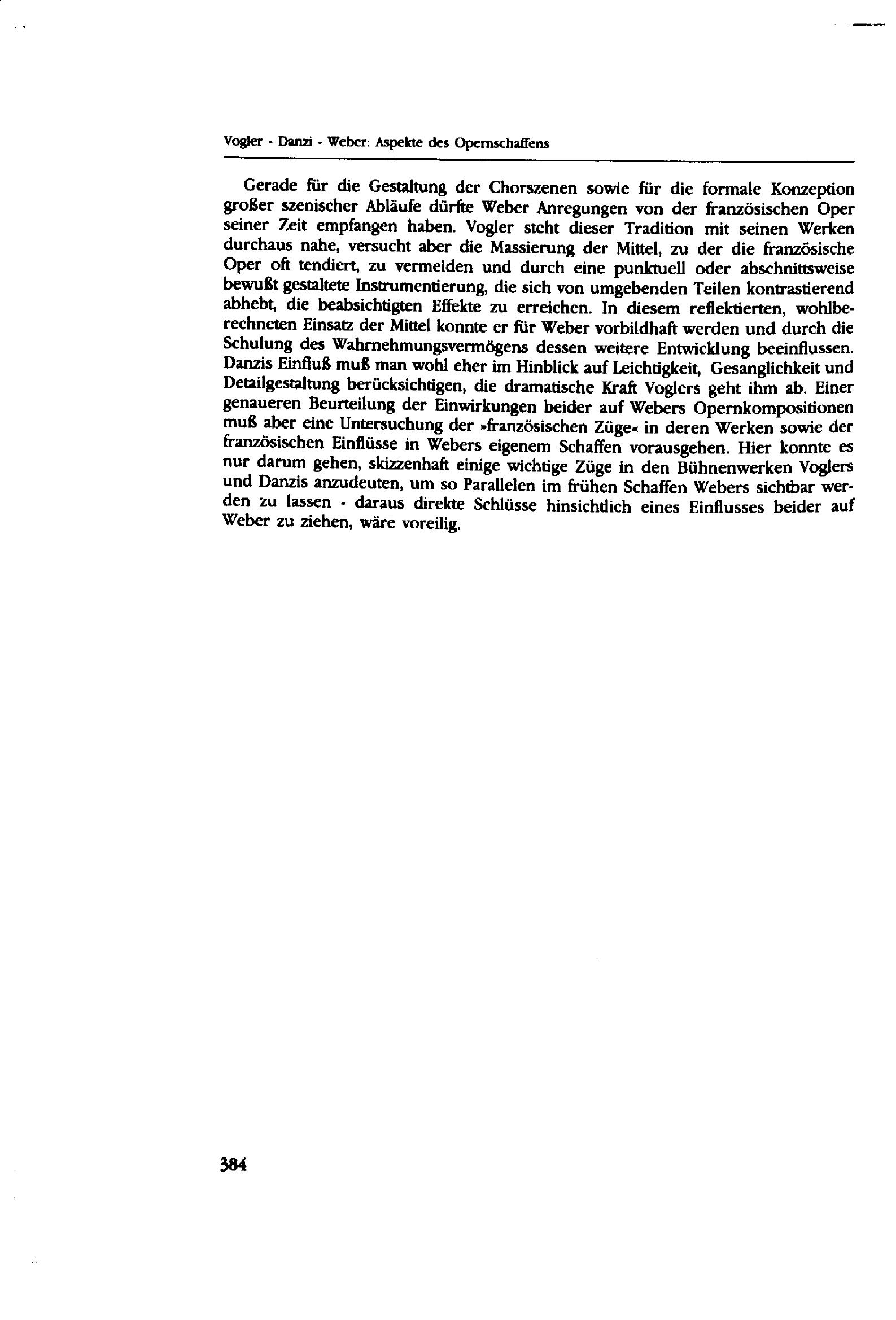 Vogler - Danzi - Weber: Aspekte des Opernschaffens

Gerade für die Gestaltung der Chorszenen sowie für die formale Konzeption großer szenischer Abläufe dürfte Weber Anregungen von der französischen Oper seiner Zeit empfangen haben. Vogler steht dieser Tradition mit seinen Werken durchaus nahe, versucht aber die Massierung der Mittel, zu der die französische Oper oft tendiert, zu vermeiden und durch eine punktuell oder abschnittsweise bewußt gestaltete Instrumentierung, die sich von umgebenden Teilen kontrastierend abhebt, die beabsichtigten Effekte zu erreichen. In diesem reflektierten, wohlberechneten Einsatz der Mittel konnte er für Weber vorbildhaft werden und durch die Schulung des Wahrnehmungsvermögens dessen weitere Entwicklung beeinflussen. Danzis Einfluß muß man wohl eher im Hinblick auf Leichtigkeit, Gesanglichkeit und Detailgestaltung berücksichtigen, die dramatische Kraft Voglers geht ihm ab. Einer genaueren Beurteilung der Einwirkungen beider auf Webers Opernkompositionen muß aber eine Untersuchung der »französischen Züge« in deren Werken sowie der französischen Einflüsse in Webers eigenem Schaffen vorausgehen. Hier konnte es nur darum gehen, skizzenhaft einige wichtige Züge in den Bühnenwerken Voglers und Danzis anzudeuten, um so Parallelen im frühen Schaffen Webers sichtbar werden zu lassen - daraus direkte Schlüsse hinsichtlich eines Einflusses beider auf Weber zu ziehen, wäre voreilig.

384